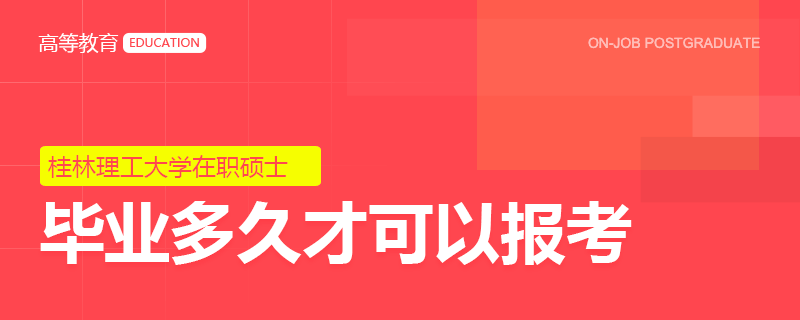 高等教育 EDUCATION

ON-JOB POSTGRADUATE

桂林理工大学在职硕士

毕业多久才可以报考